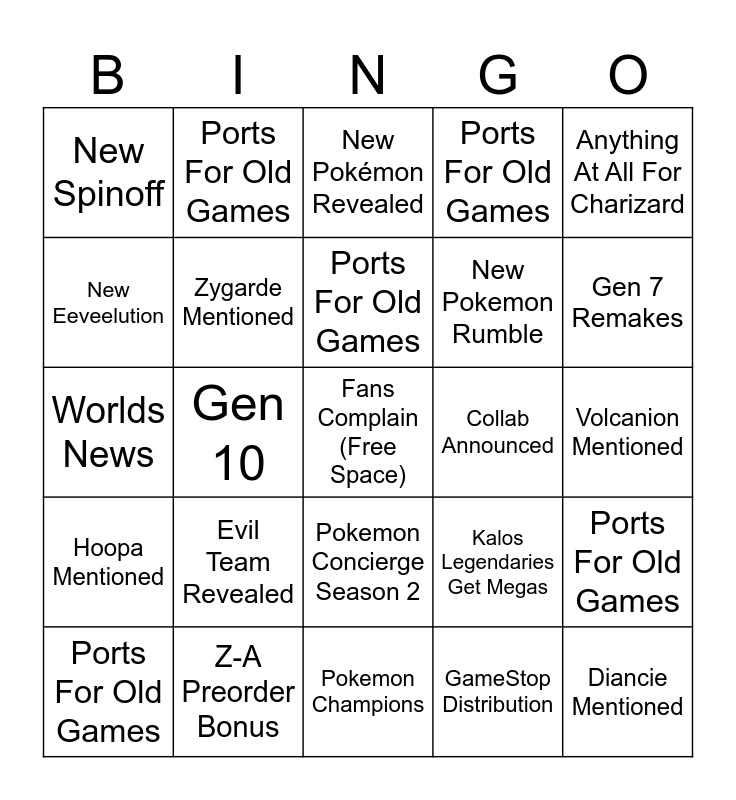 | B | I | N | G | O |
|---|---|---|---|---|
| New Spinoff | Ports For Old Games | New Pokémon Revealed | Ports For Old Games | Anything At All For Charizard |
| New Eeveelution | Zygarde Mentioned | Ports For Old Games | New Pokemon Rumble | Gen 7 Remakes |
| Worlds News | Gen 10 | Fans Complain (Free Space) | Collab Announced | Volcanion Mentioned |
| Hoopa Mentioned | Evil Team Revealed | Pokemon Concierge Season 2 | Kalos Legendaries Get Megas | Ports For Old Games |
| Ports For Old Games | Z-A Preorder Bonus | Pokemon Champions | GameStop Distribution | Diancie Mentioned |